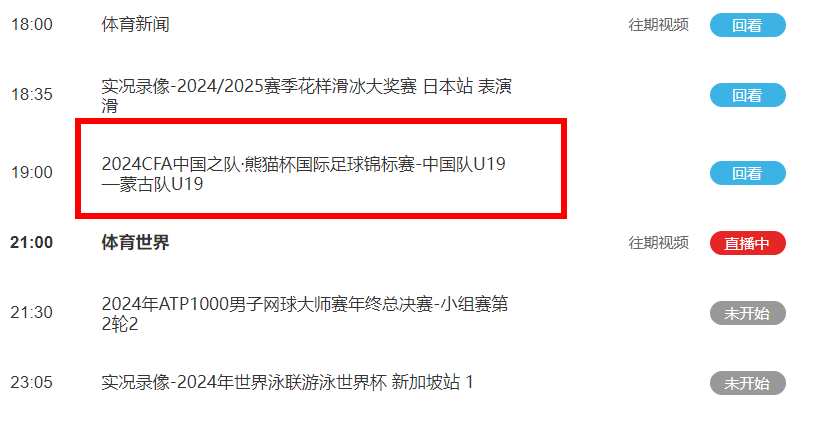 18:00 体育新闻 往期视频 回看

18:35 实况录像-2024/2025赛季花样滑冰大奖赛 日本站 表演滑 回看

19:00 2024CFA中国之队·熊猫杯国际足球锦标赛-中国队U19—蒙古队U19 回看

21:00 体育世界 往期视频 直播中

21:30 2024年ATP1000男子网球大师赛年终总决赛-小组赛第2轮2 未开始

23:05 实况录像-2024年世界泳联游泳世界杯 新加坡站 1 未开始